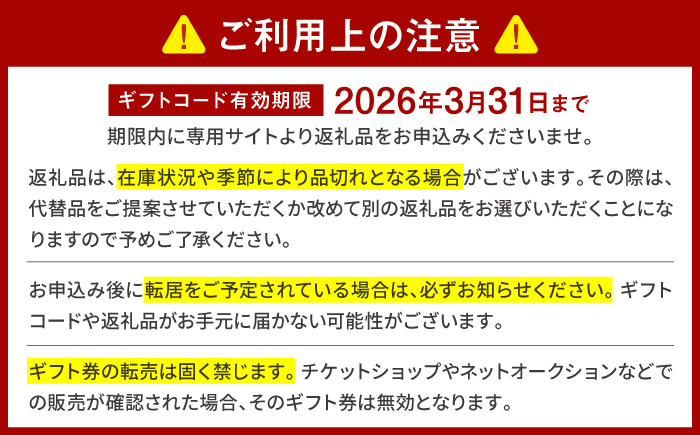 ご利用上の注意

ギフトコード有効期限 2026年3月31日まで
期限内に専用サイトより返礼品をお申込みくださいませ。

返礼品は、在庫状況や季節により品切れとなる場合がございます。その際は、代替品をご提案させていただくか改めて別の返礼品をお選びいただくことになりますので予めご了承ください。

お申込み後に転居をご予定されている場合は、必ずお知らせください。ギフトコードや返礼品がお手元に届かない可能性がございます。

ギフト券の転売は固く禁じます。チケットショップやネットオークションなどでの販売が確認された場合、そのギフト券は無効となります。